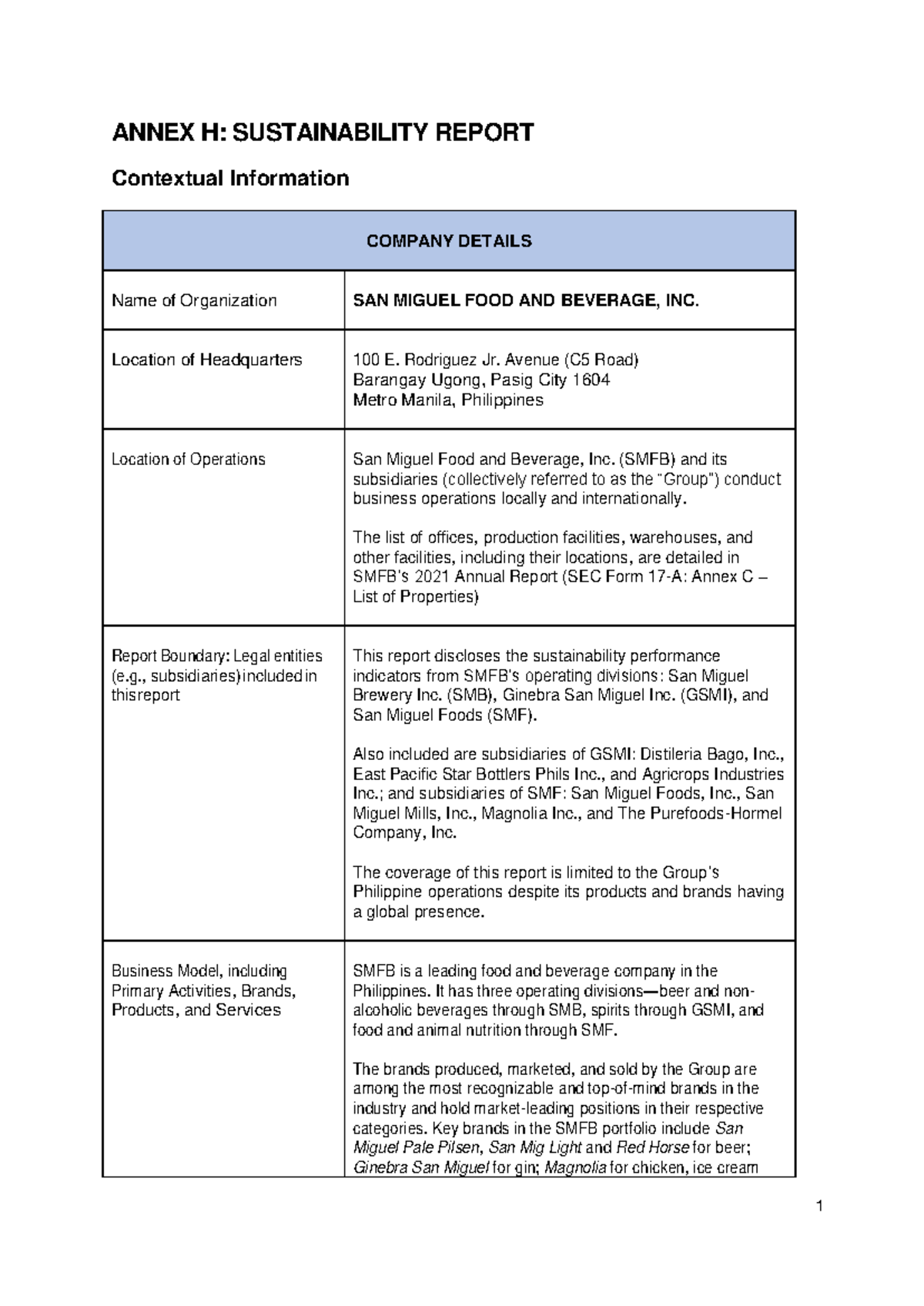 ANNEX H: SUSTAINABILITY REPORT

Contextual Information

| COMPANY DETAILS | |
|---|---|
| Name of Organization | SAN MIGUEL FOOD AND BEVERAGE, INC. |
| Location of Headquarters | 100 E. Rodriguez Jr. Avenue (C5 Road) Barangay Ugong, Pasig City 1604 Metro Manila, Philippines |
| Location of Operations | San Miguel Food and Beverage, Inc. (SMFB) and its subsidiaries (collectively referred to as the "Group") conduct business operations locally and internationally. The list of offices, production facilities, warehouses, and other facilities, including their locations, are detailed in SMFB's 2021 Annual Report (SEC Form 17-A: Annex C – List of Properties) |
| Report Boundary: Legal entities (e.g., subsidiaries) included in this report | This report discloses the sustainability performance indicators from SMFB's operating divisions: San Miguel Brewery Inc. (SMB), Ginebra San Miguel Inc. (GSMI), and San Miguel Foods (SMF). Also included are subsidiaries of GSMI: Distileria Bago, Inc., East Pacific Star Bottlers Phils Inc., and Agricrops Industries Inc.; and subsidiaries of SMF: San Miguel Foods, Inc., San Miguel Mills, Inc., Magnolia Inc., and The Purefoods-Hormel Company, Inc. The coverage of this report is limited to the Group's Philippine operations despite its products and brands having a global presence. |
| Business Model, including Primary Activities, Brands, Products, and Services | SMFB is a leading food and beverage company in the Philippines. It has three operating divisions—beer and non-alcoholic beverages through SMB, spirits through GSMI, and food and animal nutrition through SMF. The brands produced, marketed, and sold by the Group are among the most recognizable and top-of-mind brands in the industry and hold market-leading positions in their respective categories. Key brands in the SMFB portfolio include San Miguel Pale Pilsen, San Mig Light and Red Horse for beer; Ginebra San Miguel for gin; Magnolia for chicken, ice cream |

1